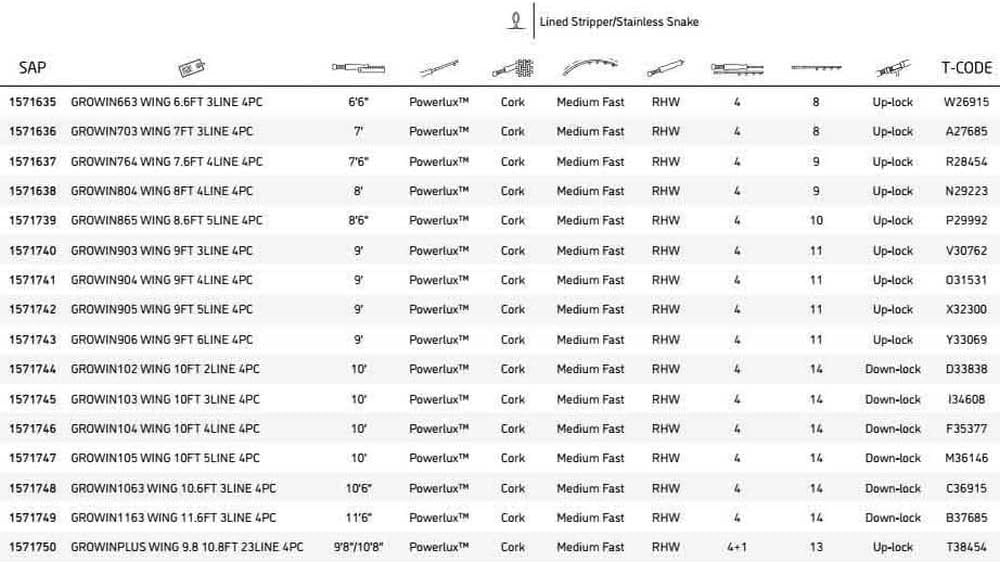 Lined Stripper/Stainless Snake

| SAP | | | | | | | | | | T-CODE |
|---|---|---|---|---|---|---|---|---|---|---|
| 1571635 | GROWIN663 WING 6.6FT 3LINE 4PC | 6'6" | Powerlux™ | Cork | Medium Fast | RHW | 4 | 8 | Up-lock | W26915 |
| 1571636 | GROWIN703 WING 7FT 3LINE 4PC | 7' | Powerlux™ | Cork | Medium Fast | RHW | 4 | 8 | Up-lock | A27685 |
| 1571637 | GROWIN764 WING 7.6FT 4LINE 4PC | 7'6" | Powerlux™ | Cork | Medium Fast | RHW | 4 | 9 | Up-lock | R28454 |
| 1571638 | GROWIN804 WING 8FT 4LINE 4PC | 8' | Powerlux™ | Cork | Medium Fast | RHW | 4 | 9 | Up-lock | N29223 |
| 1571739 | GROWIN865 WING 8.6FT 5LINE 4PC | 8'6" | Powerlux™ | Cork | Medium Fast | RHW | 4 | 10 | Up-lock | P29992 |
| 1571740 | GROWIN903 WING 9FT 3LINE 4PC | 9' | Powerlux™ | Cork | Medium Fast | RHW | 4 | 11 | Up-lock | V30762 |
| 1571741 | GROWIN904 WING 9FT 4LINE 4PC | 9' | Powerlux™ | Cork | Medium Fast | RHW | 4 | 11 | Up-lock | O31531 |
| 1571742 | GROWIN905 WING 9FT 5LINE 4PC | 9' | Powerlux™ | Cork | Medium Fast | RHW | 4 | 11 | Up-lock | X32300 |
| 1571743 | GROWIN906 WING 9FT 6LINE 4PC | 9' | Powerlux™ | Cork | Medium Fast | RHW | 4 | 11 | Up-lock | Y33069 |
| 1571744 | GROWIN102 WING 10FT 2LINE 4PC | 10' | Powerlux™ | Cork | Medium Fast | RHW | 4 | 14 | Down-lock | D33838 |
| 1571745 | GROWIN103 WING 10FT 3LINE 4PC | 10' | Powerlux™ | Cork | Medium Fast | RHW | 4 | 14 | Down-lock | I34608 |
| 1571746 | GROWIN104 WING 10FT 4LINE 4PC | 10' | Powerlux™ | Cork | Medium Fast | RHW | 4 | 14 | Down-lock | F35377 |
| 1571747 | GROWIN105 WING 10FT 5LINE 4PC | 10' | Powerlux™ | Cork | Medium Fast | RHW | 4 | 14 | Down-lock | M36146 |
| 1571748 | GROWIN1063 WING 10.6FT 3LINE 4PC | 10'6" | Powerlux™ | Cork | Medium Fast | RHW | 4 | 14 | Down-lock | C36915 |
| 1571749 | GROWIN1163 WING 11.6FT 3LINE 4PC | 11'6" | Powerlux™ | Cork | Medium Fast | RHW | 4 | 14 | Down-lock | B37685 |
| 1571750 | GROWINPLUS WING 9.8 10.8FT 23LINE 4PC | 9'8"/10'8" | Powerlux™ | Cork | Medium Fast | RHW | 4+1 | 13 | Up-lock | T38454 |